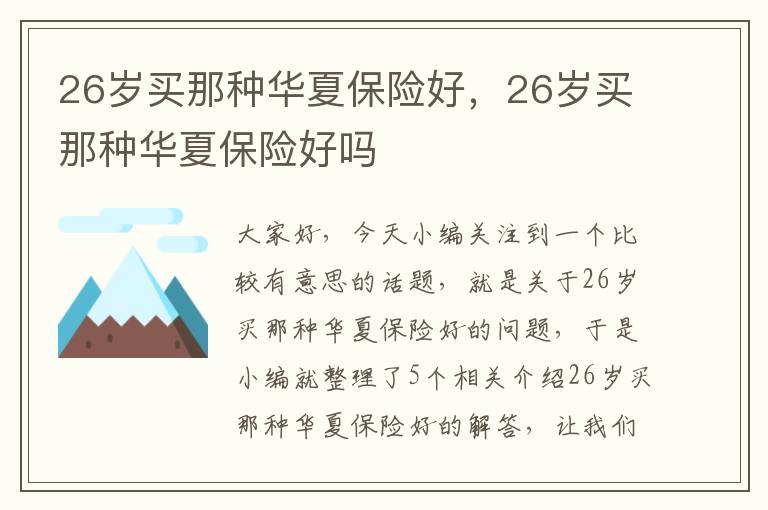 26岁买那种华夏保险好，26岁买那种华夏保险好吗

大家好，今天小编关注到一个比较有意思的话题，就是关于26岁买那种华夏保险好的问题，于是小编就整理了5个相关介绍26岁买那种华夏保险好的解答，让我们